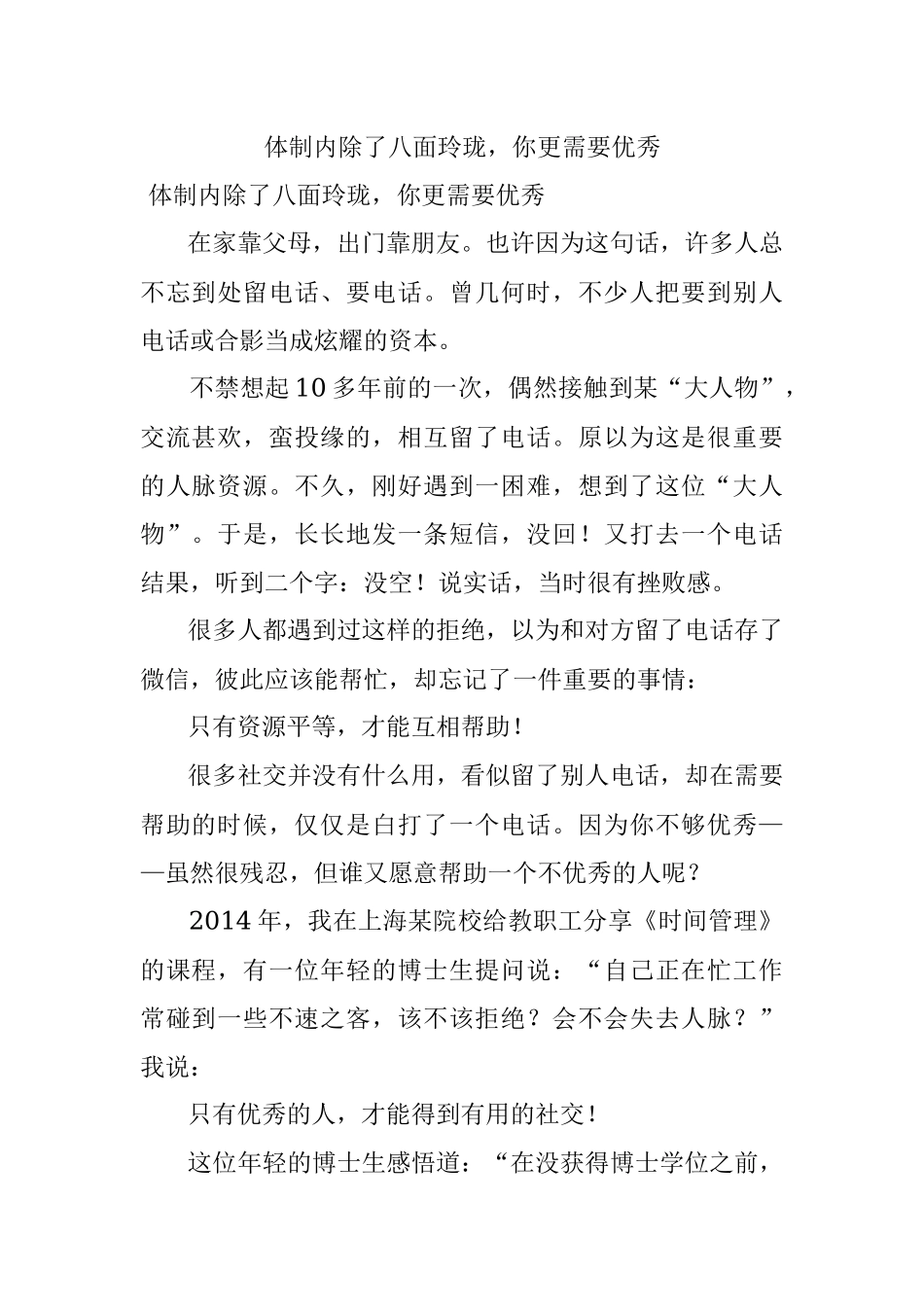 体制内除了八面玲珑，你更需要优秀

体制内除了八面玲珑，你更需要优秀

在家靠父母，出门靠朋友。也许因为这句话，许多人总不忘到处留电话、要电话。曾几何时，不少人把要到别人电话或合影当成炫耀的资本。

不禁想起10多年前的一次，偶然接触到某“大人物”，交流甚欢，蛮投缘的，相互留了电话。原以为这是很重要的人脉资源。不久，刚好遇到一困难，想到了这位“大人物”。于是，长长地发一条短信，没回！又打去一个电话结果，听到二个字：没空！说实话，当时很有挫败感。

很多人都遇到过这样的拒绝，以为和对方留了电话存了微信，彼此应该能帮忙，却忘记了一件重要的事情：

只有资源平等，才能互相帮助！

很多社交并没有什么用，看似留了别人电话，却在需要帮助的时候，仅仅是白打了一个电话。因为你不够优秀——虽然很残忍，但谁又愿意帮助一个不优秀的人呢？

2014年，我在上海某院校给教职工分享《时间管理》的课程，有一位年轻的博士生提问说：“自己正在忙工作常碰到一些不速之客，该不该拒绝？会不会失去人脉？”我说：

只有优秀的人，才能得到有用的社交！

这位年轻的博士生感悟道：“在没获得博士学位之前，